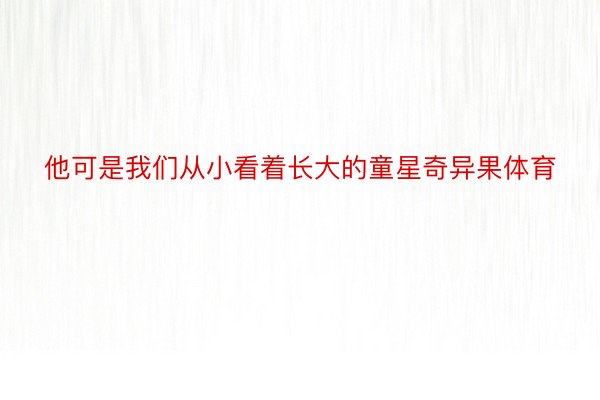 他可是我们从小看着长大的童星奇异果体育